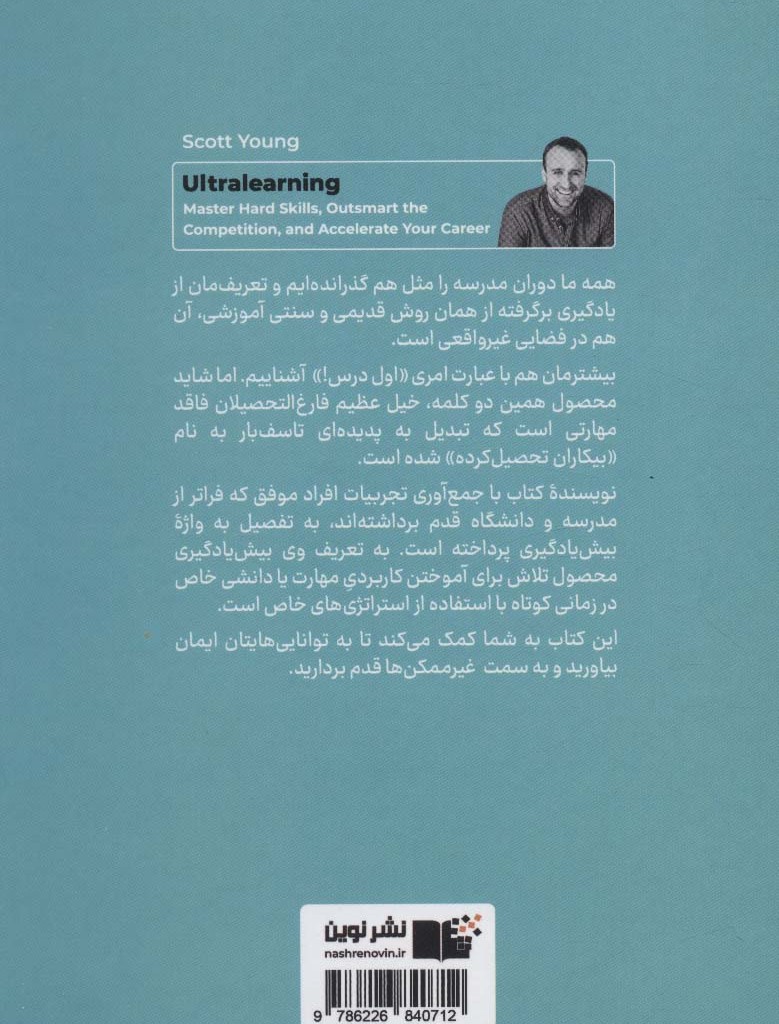 Scott Young

Ultralearning

Master Hard Skills, Outsmart the Competition, and Accelerate Your Career

همه ما دوران مدرسه را مثل هم گذرانده‌ایم و تعریف‌مان از یادگیری برگرفته از همان روش قدیمی و سنتی آموزشی، آن هم در فضایی غیرواقعی است.

بیشترمان هم با عبارت امری «اول درس!» آشناییم. اما شاید محصول همین دو کلمه، خیل عظیم فارغ‌التحصیلان فاقد مهارتی است که تبدیل به پدیده‌ای تاسف‌بار به نام «بیکاران تحصیل‌کرده» شده است.

نویسندهٔ کتاب با جمع‌آوری تجربیات افراد موفق که فراتر از مدرسه و دانشگاه قدم برداشته‌اند، به تفصیل به واژهٔ بیش‌یادگیری پرداخته است. به تعریف وی بیش‌یادگیری محصول تلاش برای آموختن کاربردیِ مهارت یا دانشی خاص در زمانی کوتاه با استفاده از استراتژی‌های خاص است.

این کتاب به شما کمک می‌کند تا به توانایی‌هایتان ایمان بیاورید و به سمت غیرممکن‌ها قدم بردارید.

نشر نوین
nashrenovin.ir

9 786226 840712